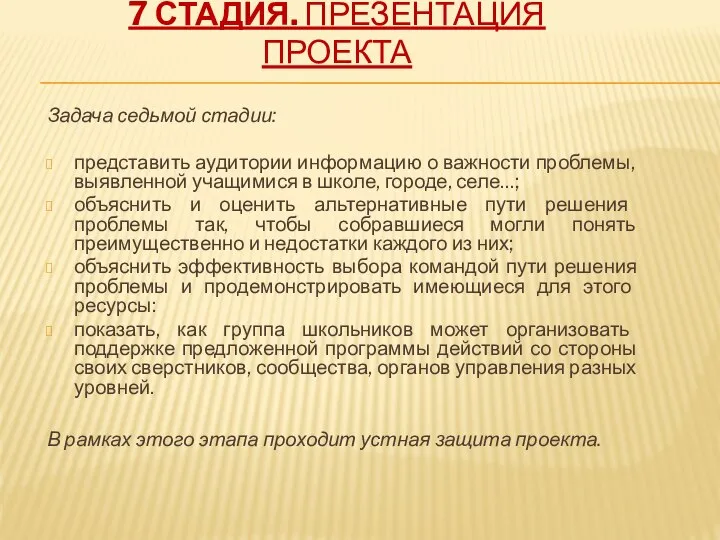 7 СТАДИЯ. ПРЕЗЕНТАЦИЯ ПРОЕКТА

Задача седьмой стадии:

представить аудитории информацию о важности проблемы, выявленной учащимися в школе, городе, селе…;
объяснить и оценить альтернативные пути решения проблемы так, чтобы собравшиеся могли понять преимущественно и недостатки каждого из них;
объяснить эффективность выбора командой пути решения проблемы и продемонстрировать имеющиеся для этого ресурсы:
показать, как группа школьников может организовать поддержке предложенной программы действий со стороны своих сверстников, сообщества, органов управления разных уровней.

В рамках этого этапа проходит устная защита проекта.